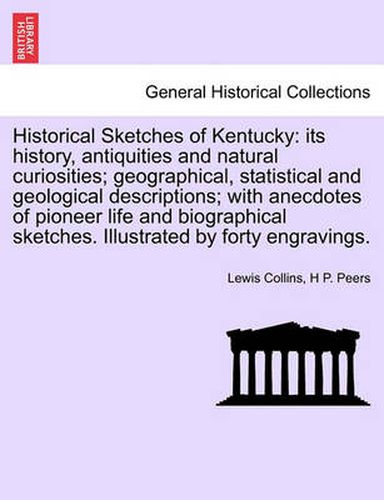 BRITISH LIBRARY

General Historical Collections

Historical Sketches of Kentucky: its history, antiquities and natural curiosities; geographical, statistical and geological descriptions; with anecdotes of pioneer life and biographical sketches. Illustrated by forty engravings.

Lewis Collins, H P. Peers